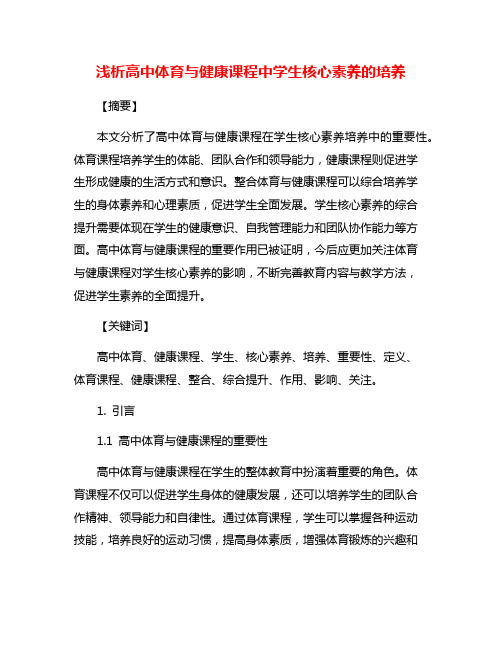 浅析高中体育与健康课程中学生核心素养的培养

【摘要】

本文分析了高中体育与健康课程在学生核心素养培养中的重要性。体育课程培养学生的体能、团队合作和领导能力，健康课程则促进学生形成健康的生活方式和意识。整合体育与健康课程可以综合培养学生的身体素养和心理素质，促进学生全面发展。学生核心素养的综合提升需要体现在学生的健康意识、自我管理能力和团队协作能力等方面。高中体育与健康课程的重要作用已被证明，今后应更加关注体育与健康课程对学生核心素养的影响，不断完善教育内容与教学方法，促进学生素养的全面提升。

【关键词】

高中体育、健康课程、学生、核心素养、培养、重要性、定义、体育课程、健康课程、整合、综合提升、作用、影响、关注。

1. 引言

1.1 高中体育与健康课程的重要性

高中体育与健康课程在学生的整体教育中扮演着重要的角色。体育课程不仅可以促进学生身体的健康发展，还可以培养学生的团队合作精神、领导能力和自律性。通过体育课程，学生可以掌握各种运动技能，培养良好的运动习惯，提高身体素质，增强体育锻炼的兴趣和